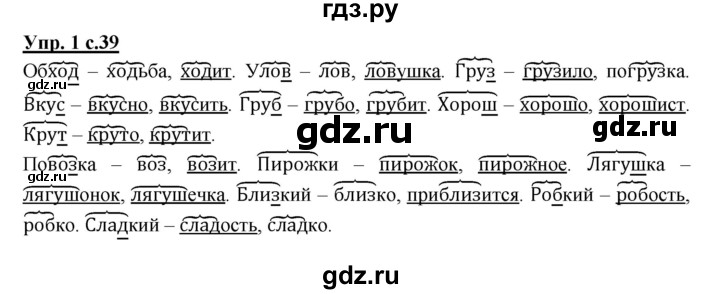 гдз.ру

Упр. 1 с.39

Обход – ходьба, ходит. Улов – лов, ловушка. Груз – грузило, погрузка. Вкус – вкусно, вкусить. Груб – грубо, грубит. Хорош – хорошо, хорошист. Крут – круто, крутит.

gdz.ru gdz.ru gdz.ru

Повозка – воз, возит. Пирожки – пирожок, пирожное. Лягушка – лягушонок, лягушечка. Близкий – близко, приблизится. Робкий – робость, робко. Сладкий – сладость, сладко.

gdz.ru

gdz.ru